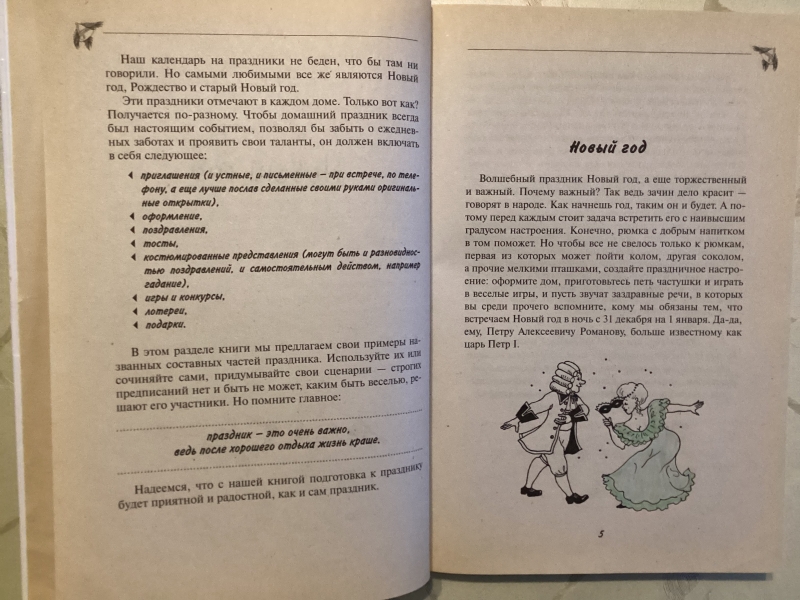 Наш календарь на праздники не беден, что бы там ни говорили. Но самыми любимыми все же являются Новый год, Рождество и старый Новый год.

Эти праздники отмечают в каждом доме. Только вот как? Получается по-разному. Чтобы домашний праздник всегда был настоящим событием, позволял бы забыть о ежедневных заботах и проявить свои таланты, он должен включать в себя следующее:

приглашения (и устные, и письменные — при встрече, по телефону, а еще лучше послав сделанные своими руками оригинальные открытки),
оформление,
поздравления,
тосты,
костюмированные представления (могут быть и разновидностью поздравлений, и самостоятельным действом, например гадание),
игры и конкурсы,
лотереи,
подарки.

В этом разделе книги мы предлагаем свои примеры названных составных частей праздника. Используйте их или сочиняйте сами, придумывайте свои сценарии — строгих предписаний нет и быть не может, каким быть веселью, решают его участники. Но помните главное:

праздник — это очень важно, ведь после хорошего отдыха жизнь краше.

Надеемся, что с нашей книгой подготовка к празднику будет приятной и радостной, как и сам праздник.

Новый год

Волшебный праздник Новый год, а еще торжественный и важный. Почему важный? Так ведь зачин дело красит — говорят в народе. Как начнешь год, таким он и будет. А потому перед каждым стоит задача встретить его с наивысшим градусом настроения. Конечно, рюмка с добрым напитком в том поможет. Но чтобы все не свелось только к рюмкам, первая из которых может пойти колом, другая соколом, а прочие мелкими пташками, создайте праздничное настроение: оформите дом, приготовьтесь петь частушки и играть в веселые игры, и пусть звучат заздравные речи, в которых вы среди прочего вспомните, кому мы обязаны тем, что встречаем Новый год в ночь с 31 декабря на 1 января. Да-да, ему, Петру Алексеевичу Романову, больше известному как царь Петр I.

5